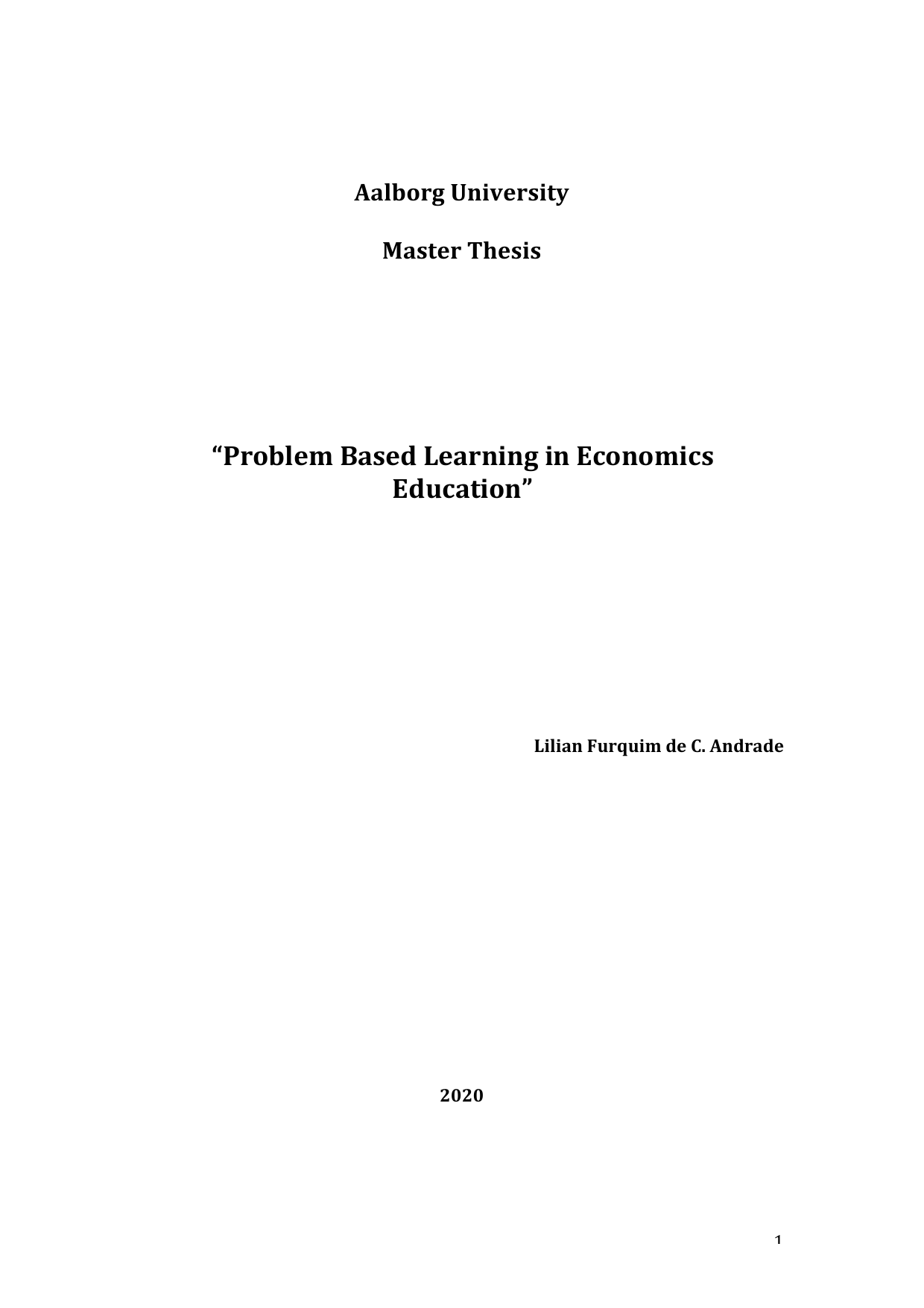 Aalborg University

Master Thesis

“Problem Based Learning in Economics Education”

Lilian Furquim de C. Andrade

2020

1